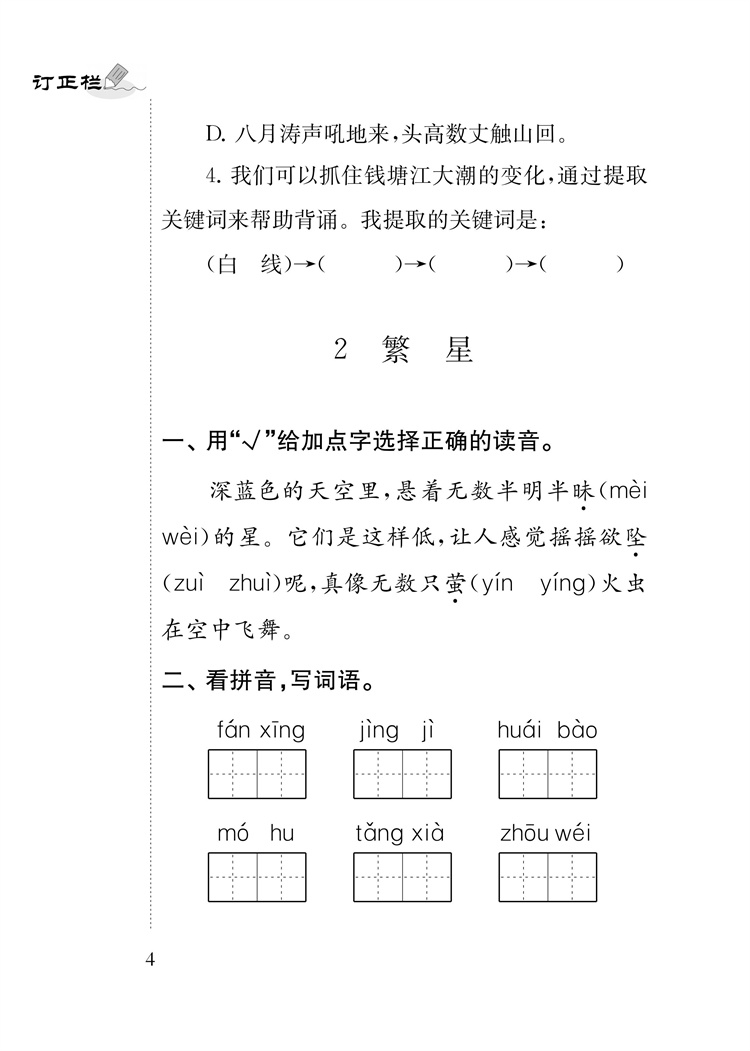 订正栏

D. 八月涛声吼地来，头高数丈触山回。

4. 我们可以抓住钱塘江大潮的变化，通过提取关键词来帮助背诵。我提取的关键词是：

（白 线）→（ ）→（ ）→（ ）

2 繁 星

一、用“√”给加点字选择正确的读音。

深蓝色的天空里，悬着无数半明半昧(mèi wèi)的星。它们是这样低，让人感觉摇摇欲坠(zuì zhuì)呢，真像无数只萤(yín yíng)火虫在空中飞舞。

二、看拼音，写词语。

fán xīng jìng jì huái bào

mó hu tǎng xià zhōu wéi

4